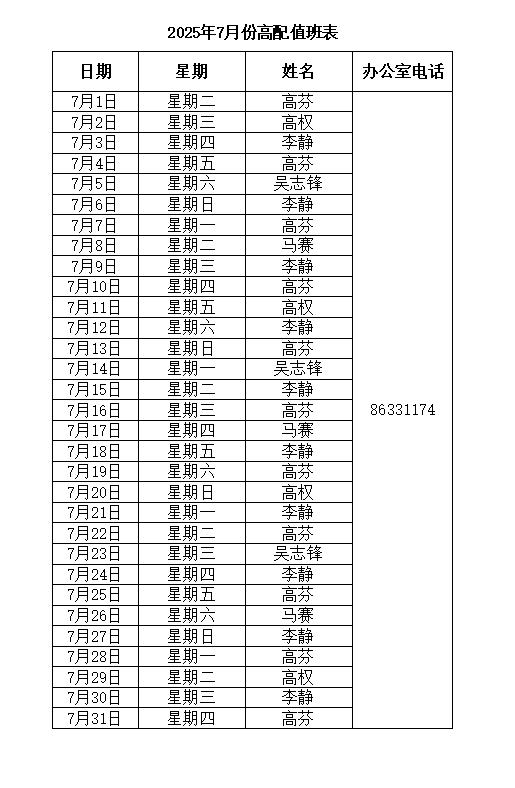 2025年7月份高配值班表

| 日期 | 星期 | 姓名 | 办公室电话 |
|---|---|---|---|
| 7月1日 | 星期二 | 高芬 | 86331174 |
| 7月2日 | 星期三 | 高权 | |
| 7月3日 | 星期四 | 李静 | |
| 7月4日 | 星期五 | 高芬 | |
| 7月5日 | 星期六 | 吴志锋 | |
| 7月6日 | 星期日 | 李静 | |
| 7月7日 | 星期一 | 高芬 | |
| 7月8日 | 星期二 | 马赛 | |
| 7月9日 | 星期三 | 李静 | |
| 7月10日 | 星期四 | 高芬 | |
| 7月11日 | 星期五 | 高权 | |
| 7月12日 | 星期六 | 李静 | |
| 7月13日 | 星期日 | 高芬 | |
| 7月14日 | 星期一 | 吴志锋 | |
| 7月15日 | 星期二 | 李静 | |
| 7月16日 | 星期三 | 高芬 | |
| 7月17日 | 星期四 | 马赛 | |
| 7月18日 | 星期五 | 李静 | |
| 7月19日 | 星期六 | 高芬 | |
| 7月20日 | 星期日 | 高权 | |
| 7月21日 | 星期一 | 李静 | |
| 7月22日 | 星期二 | 高芬 | |
| 7月23日 | 星期三 | 吴志锋 | |
| 7月24日 | 星期四 | 李静 | |
| 7月25日 | 星期五 | 高芬 | |
| 7月26日 | 星期六 | 马赛 | |
| 7月27日 | 星期日 | 李静 | |
| 7月28日 | 星期一 | 高芬 | |
| 7月29日 | 星期二 | 高权 | |
| 7月30日 | 星期三 | 李静 | |
| 7月31日 | 星期四 | 高芬 | |